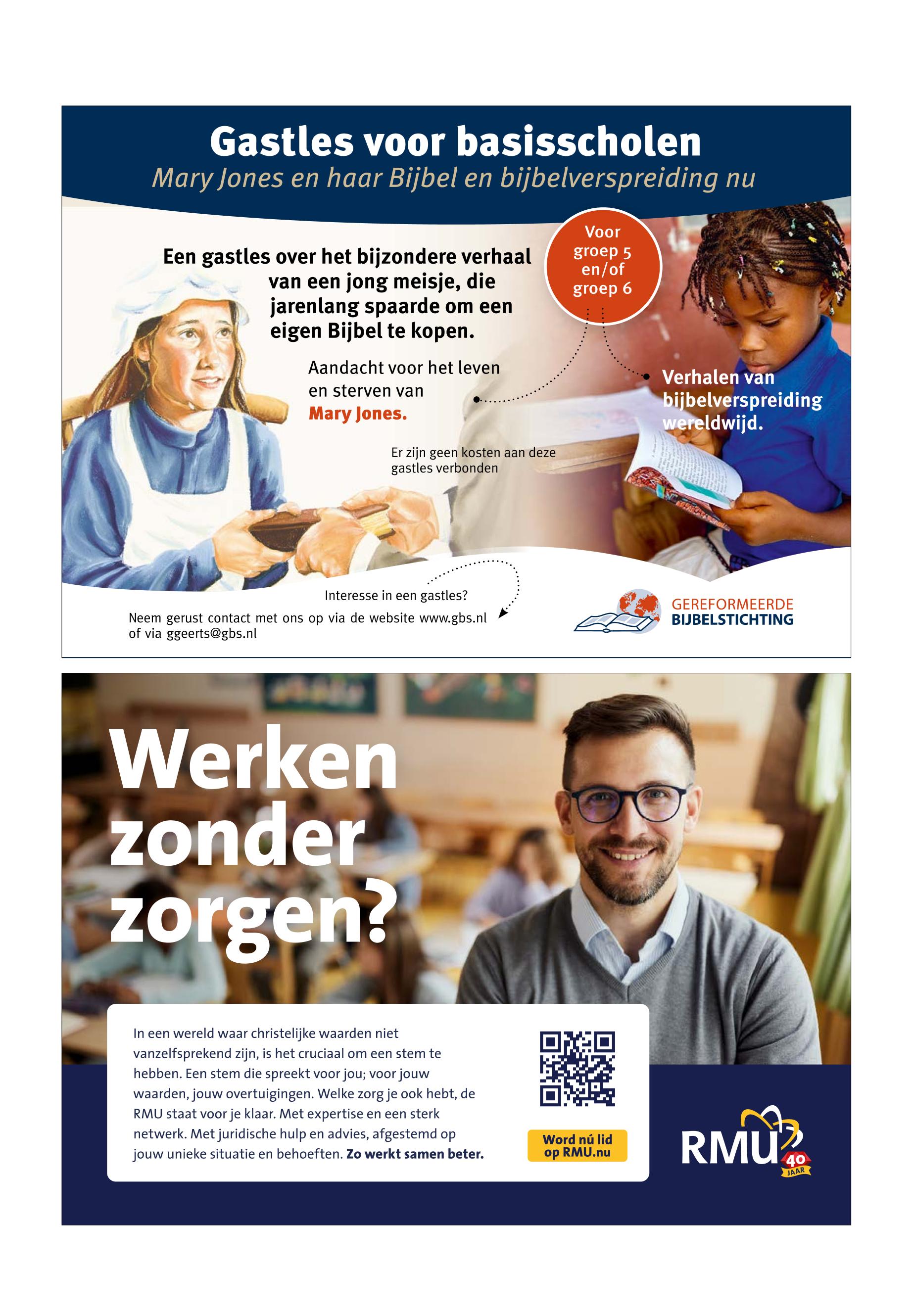 Gastles voor basisscholen

Mary Jones en haar Bijbel en bijbelverspreiding nu

Een gastles over het bijzondere verhaal van een jong meisje, die jarenlang spaarde om een eigen Bijbel te kopen.

Voor groep 5 en/of groep 6

Aandacht voor het leven en sterven van Mary Jones.

Verhalen van bijbelverspreiding wereldwijd.

Er zijn geen kosten aan deze gastles verbonden

Interesse in een gastles?

Neem gerust contact met ons op via de website www.gbs.nl of via ggeerts@gbs.nl

GEREFORMEERDE BIJBELSTICHTING

Werken zonder zorgen?

In een wereld waar christelijke waarden niet vanzelfsprekend zijn, is het cruciaal om een stem te hebben. Een stem die spreekt voor jou; voor jouw waarden, jouw overtuigingen. Welke zorg je ook hebt, de RMU staat voor je klaar. Met expertise en een sterk netwerk. Met juridische hulp en advies, afgestemd op jouw unieke situatie en behoeften. Zo werkt samen beter.

Word nú lid op RMU.nu

RMU 40 JAAR